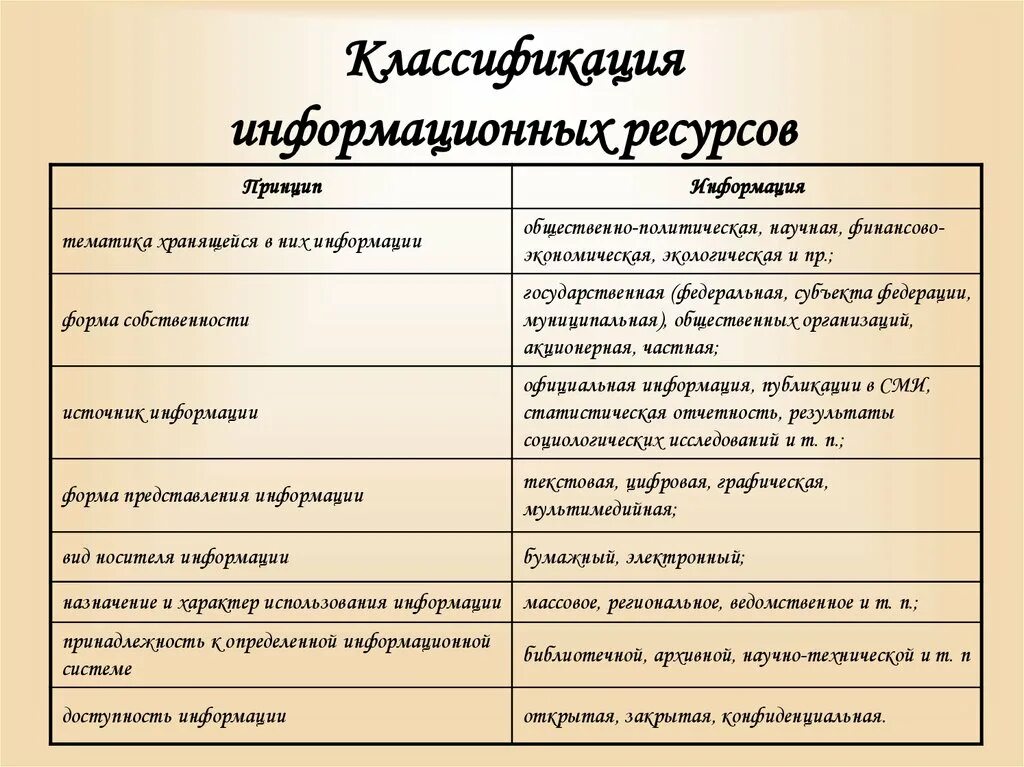 Классификация информационных ресурсов

| Принцип | Информация |
|---|---|
| тематика хранящейся в них информации | общественно-политическая, научная, финансово-экономическая, экологическая и пр.; |
| форма собственности | государственная (федеральная, субъекта федерации, муниципальная), общественных организаций, акционерная, частная; |
| источник информации | официальная информация, публикации в СМИ, статистическая отчетность, результаты социологических исследований и т. п.; |
| форма представления информации | текстовая, цифровая, графическая, мультимедийная; |
| вид носителя информации | бумажный, электронный; |
| назначение и характер использования информации | массовое, региональное, ведомственное и т. п.; |
| принадлежность к определенной информационной системе | библиотечной, архивной, научно-технической и т. п |
| доступность информации | открытая, закрытая, конфиденциальная. |